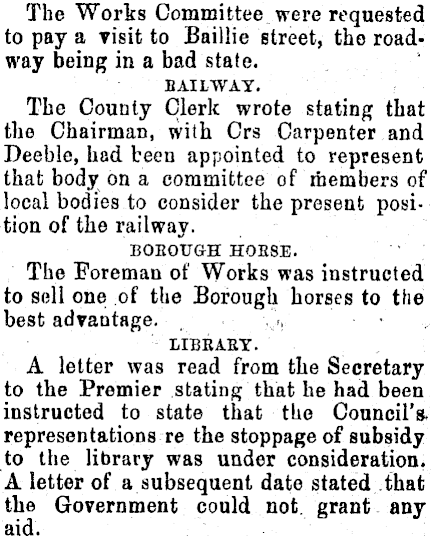 The Works Committee were requested to pay a visit to Baillie street, the roadway being in a bad state.

RAILWAY.

The County Clerk wrote stating that the Chairman, with Crs Carpenter and Deeble, had been appointed to represent that body on a committee of members of local bodies to consider the present position of the railway.

BOROUGH HORSE.

The Foreman of Works was instructed to sell one of the Borough horses to the best advantage.

LIBRARY.

A letter was read from the Secretary to the Premier stating that he had been instructed to state that the Council's representations re the stoppage of subsidy to the library was under consideration. A letter of a subsequent date stated that the Government could not grant any aid.